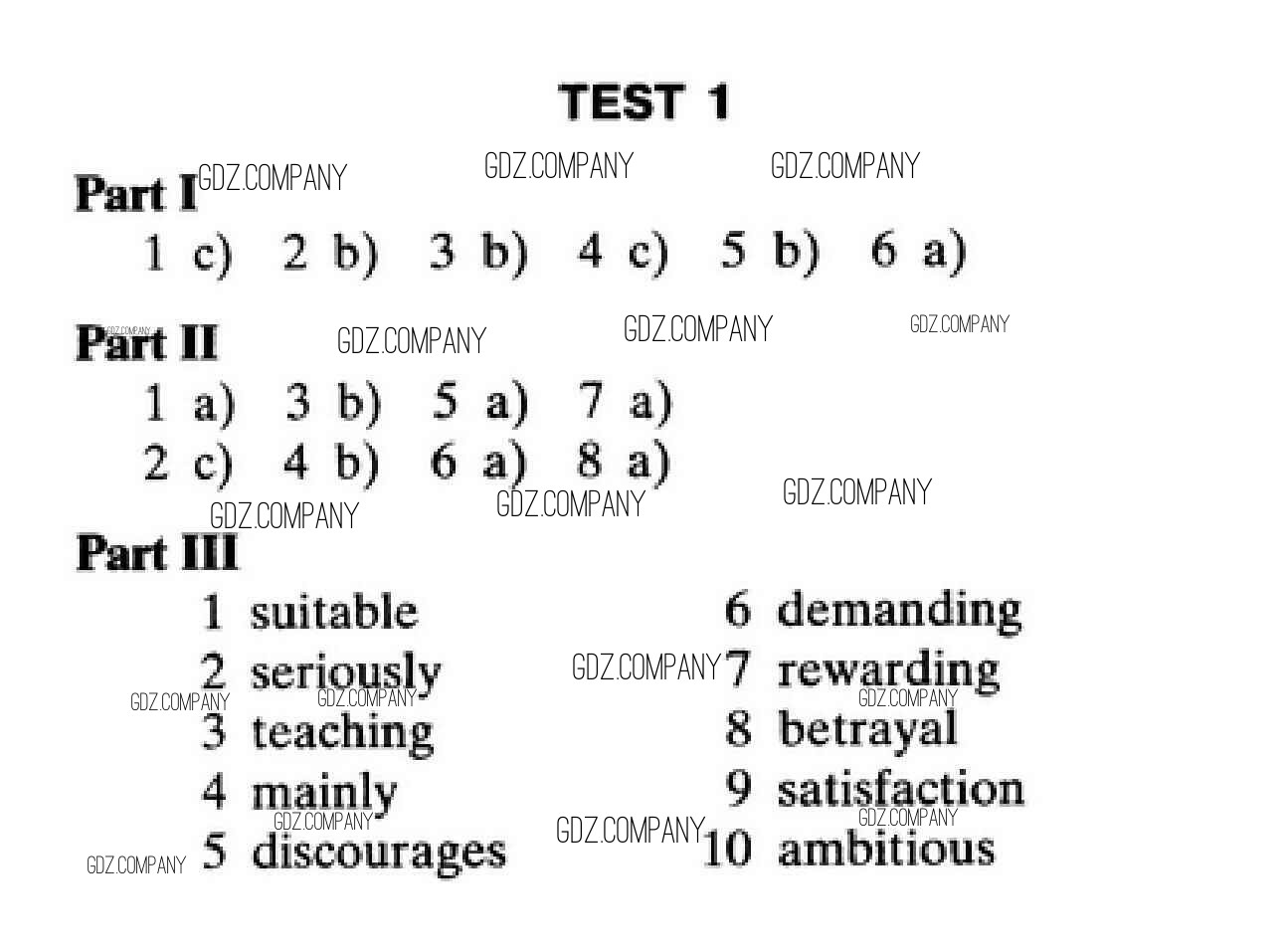 TEST 1

Part I

1 c) 2 b) 3 b) 4 c) 5 b) 6 a)

Part II

1 a) 3 b) 5 a) 7 a)
2 c) 4 b) 6 a) 8 a)

Part III

1 suitable
2 seriously
3 teaching
4 mainly
5 discourages

6 demanding
7 rewarding
8 betrayal
9 satisfaction
10 ambitious

GDZ.COMPANY